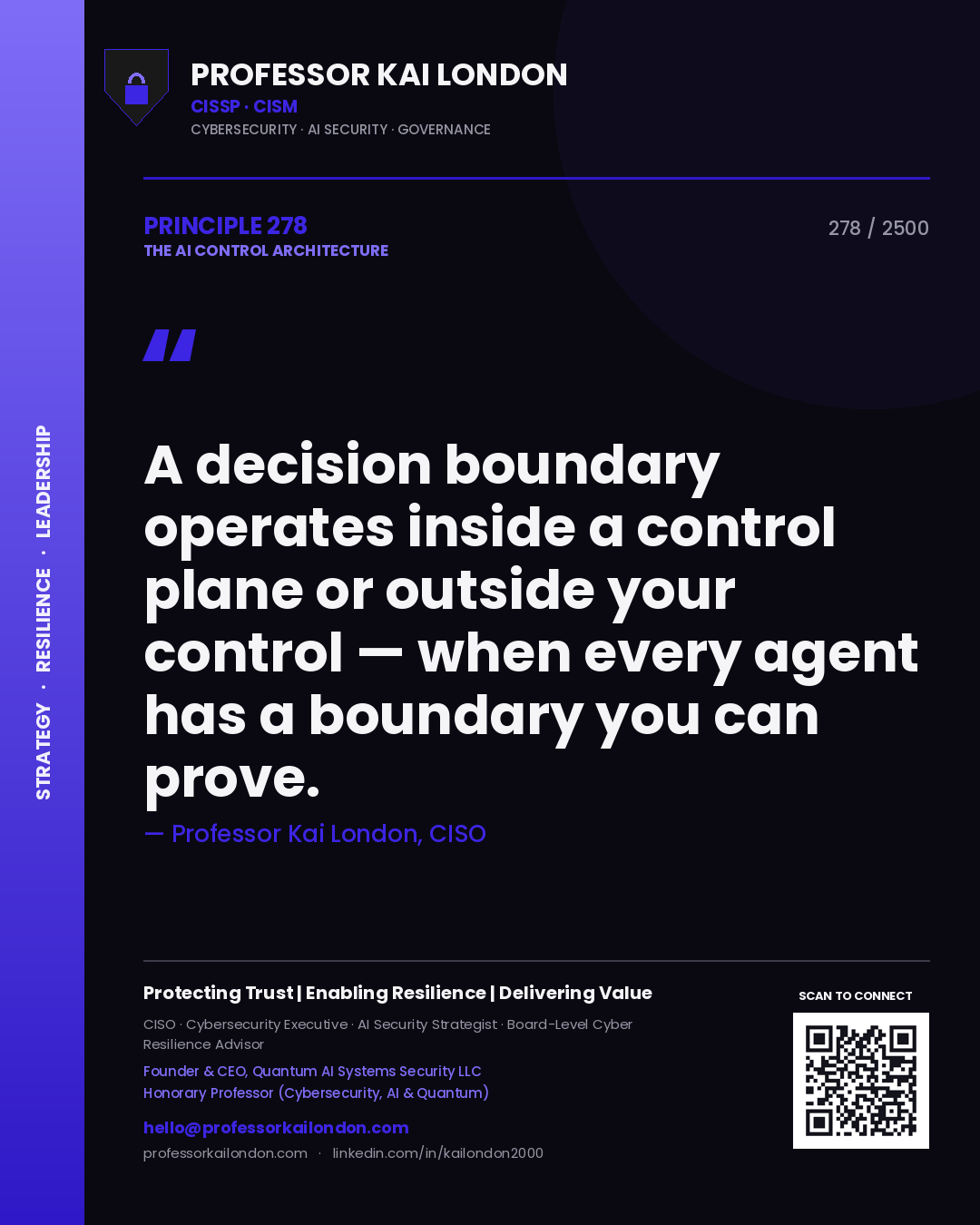 STRATEGY · RESILIENCE · LEADERSHIP

PROFESSOR KAI LONDON
CISSP · CISM
CYBERSECURITY · AI SECURITY · GOVERNANCE

PRINCIPLE 278
THE AI CONTROL ARCHITECTURE

278 / 2500

"

A decision boundary operates inside a control plane or outside your control — when every agent has a boundary you can prove.

— Professor Kai London, CISO

Protecting Trust | Enabling Resilience | Delivering Value

CISO · Cybersecurity Executive · AI Security Strategist · Board-Level Cyber Resilience Advisor

Founder & CEO, Quantum AI Systems Security LLC
Honorary Professor (Cybersecurity, AI & Quantum)

hello@professorkailondon.com
professorkailondon.com · linkedin.com/in/kailondon2000

SCAN TO CONNECT